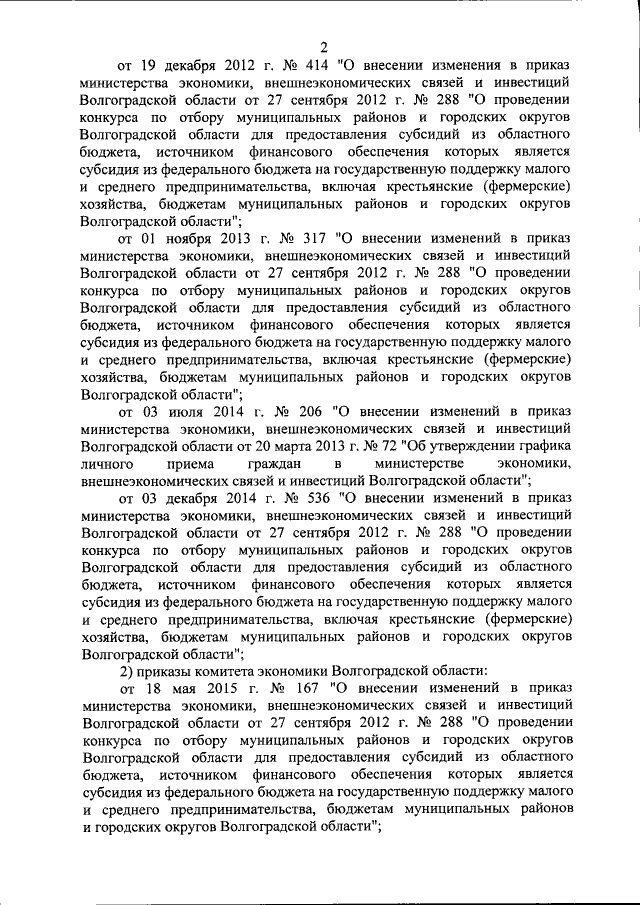 2

от 19 декабря 2012 г. № 414 "О внесении изменения в приказ министерства экономики, внешнеэкономических связей и инвестиций Волгоградской области от 27 сентября 2012 г. № 288 "О проведении конкурса по отбору муниципальных районов и городских округов Волгоградской области для предоставления субсидий из областного бюджета, источником финансового обеспечения которых является субсидия из федерального бюджета на государственную поддержку малого и среднего предпринимательства, включая крестьянские (фермерские) хозяйства, бюджетам муниципальных районов и городских округов Волгоградской области";

от 01 ноября 2013 г. № 317 "О внесении изменений в приказ министерства экономики, внешнеэкономических связей и инвестиций Волгоградской области от 27 сентября 2012 г. № 288 "О проведении конкурса по отбору муниципальных районов и городских округов Волгоградской области для предоставления субсидий из областного бюджета, источником финансового обеспечения которых является субсидия из федерального бюджета на государственную поддержку малого и среднего предпринимательства, включая крестьянские (фермерские) хозяйства, бюджетам муниципальных районов и городских округов Волгоградской области";

от 03 июля 2014 г. № 206 "О внесении изменений в приказ министерства экономики, внешнеэкономических связей и инвестиций Волгоградской области от 20 марта 2013 г. № 72 "Об утверждении графика личного приема граждан в министерстве экономики, внешнеэкономических связей и инвестиций Волгоградской области";

от 03 декабря 2014 г. № 536 "О внесении изменений в приказ министерства экономики, внешнеэкономических связей и инвестиций Волгоградской области от 27 сентября 2012 г. № 288 "О проведении конкурса по отбору муниципальных районов и городских округов Волгоградской области для предоставления субсидий из областного бюджета, источником финансового обеспечения которых является субсидия из федерального бюджета на государственную поддержку малого и среднего предпринимательства, включая крестьянские (фермерские) хозяйства, бюджетам муниципальных районов и городских округов Волгоградской области";

2) приказы комитета экономики Волгоградской области:

от 18 мая 2015 г. № 167 "О внесении изменений в приказ министерства экономики, внешнеэкономических связей и инвестиций Волгоградской области от 27 сентября 2012 г. № 288 "О проведении конкурса по отбору муниципальных районов и городских округов Волгоградской области для предоставления субсидий из областного бюджета, источником финансового обеспечения которых является субсидия из федерального бюджета на государственную поддержку малого и среднего предпринимательства, бюджетам муниципальных районов и городских округов Волгоградской области";